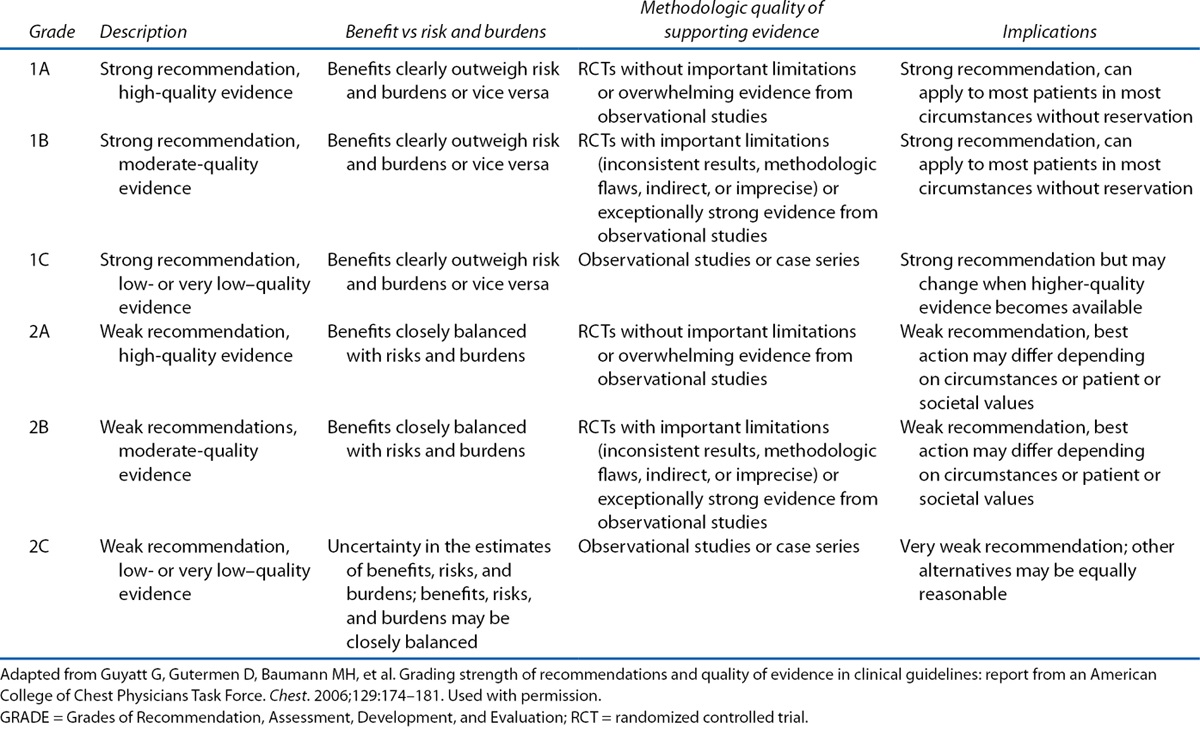 | Grade | Description | Benefit vs risk and burdens | Methodologic quality of supporting evidence | Implications |
|---|---|---|---|---|
| 1A | Strong recommendation, high-quality evidence | Benefits clearly outweigh risk and burdens or vice versa | RCTs without important limitations or overwhelming evidence from observational studies | Strong recommendation, can apply to most patients in most circumstances without reservation |
| 1B | Strong recommendation, moderate-quality evidence | Benefits clearly outweigh risk and burdens or vice versa | RCTs with important limitations (inconsistent results, methodologic flaws, indirect, or imprecise) or exceptionally strong evidence from observational studies | Strong recommendation, can apply to most patients in most circumstances without reservation |
| 1C | Strong recommendation, low- or very low–quality evidence | Benefits clearly outweigh risk and burdens or vice versa | Observational studies or case series | Strong recommendation but may change when higher-quality evidence becomes available |
| 2A | Weak recommendation, high-quality evidence | Benefits closely balanced with risks and burdens | RCTs without important limitations or overwhelming evidence from observational studies | Weak recommendation, best action may differ depending on circumstances or patient or societal values |
| 2B | Weak recommendations, moderate-quality evidence | Benefits closely balanced with risks and burdens | RCTs with important limitations (inconsistent results, methodologic flaws, indirect, or imprecise) or exceptionally strong evidence from observational studies | Weak recommendation, best action may differ depending on circumstances or patient or societal values |
| 2C | Weak recommendation, low- or very low–quality evidence | Uncertainty in the estimates of benefits, risks, and burdens; benefits, risks, and burdens may be closely balanced | Observational studies or case series | Very weak recommendation; other alternatives may be equally reasonable |

Adapted from Guyatt G, Gutermen D, Baumann MH, et al. Grading strength of recommendations and quality of evidence in clinical guidelines: report from an American College of Chest Physicians Task Force. Chest. 2006;129:174–181. Used with permission.
GRADE = Grades of Recommendation, Assessment, Development, and Evaluation; RCT = randomized controlled trial.